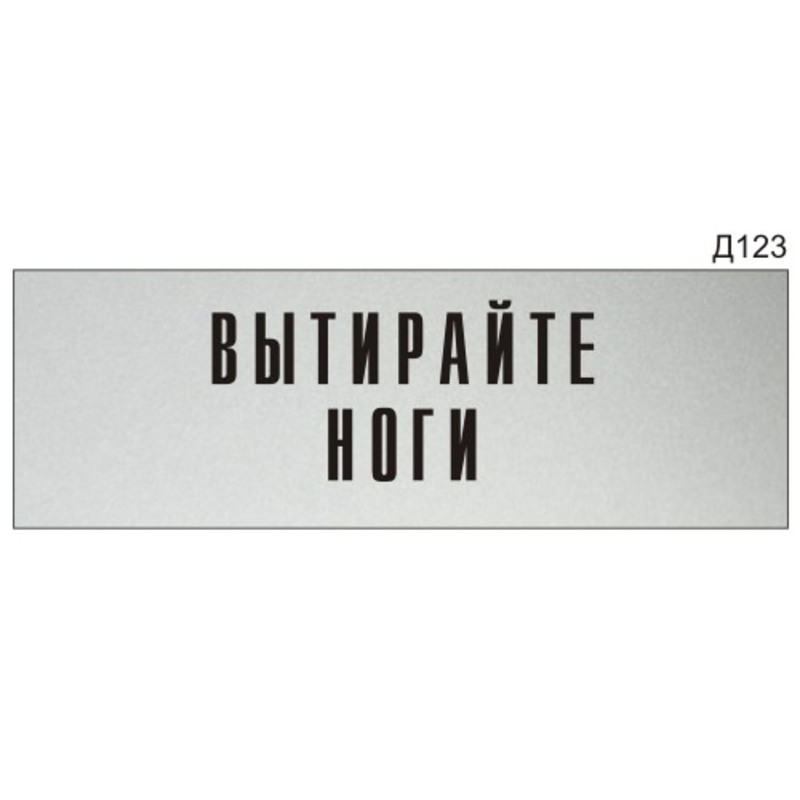 Д123

ВЫТИРАЙТЕ
НОГИ